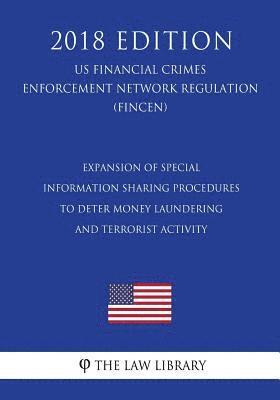 2018 EDITION

US FINANCIAL CRIMES ENFORCEMENT NETWORK REGULATION (FINCEN)

EXPANSION OF SPECIAL INFORMATION SHARING PROCEDURES TO DETER MONEY LAUNDERING AND TERRORIST ACTIVITY

φ THE LAW LIBRARY